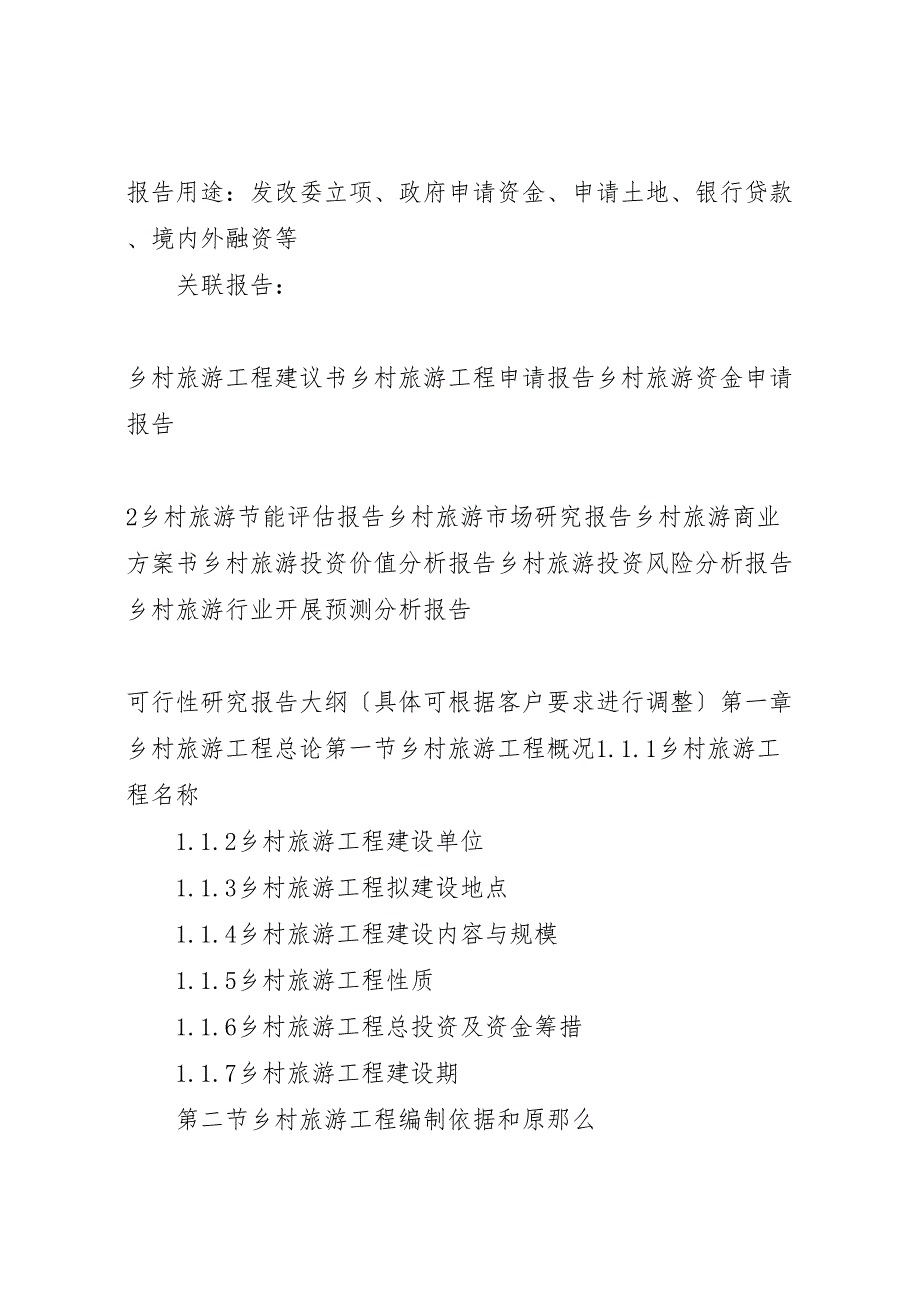 报告用途：发改委立项、政府申请资金、申请土地、银行贷款、境内外融资等

关联报告：

乡村旅游工程建议书乡村旅游工程申请报告乡村旅游资金申请报告

2乡村旅游节能评估报告乡村旅游市场研究报告乡村旅游商业方案书乡村旅游投资价值分析报告乡村旅游投资风险分析报告乡村旅游行业开展预测分析报告

可行性研究报告大纲〔具体可根据客户要求进行调整〕第一章乡村旅游工程总论第一节乡村旅游工程概况1.1.1乡村旅游工程名称

1.1.2乡村旅游工程建设单位

1.1.3乡村旅游工程拟建设地点

1.1.4乡村旅游工程建设内容与规模

1.1.5乡村旅游工程性质

1.1.6乡村旅游工程总投资及资金筹措

1.1.7乡村旅游工程建设期

第二节乡村旅游工程编制依据和原那么